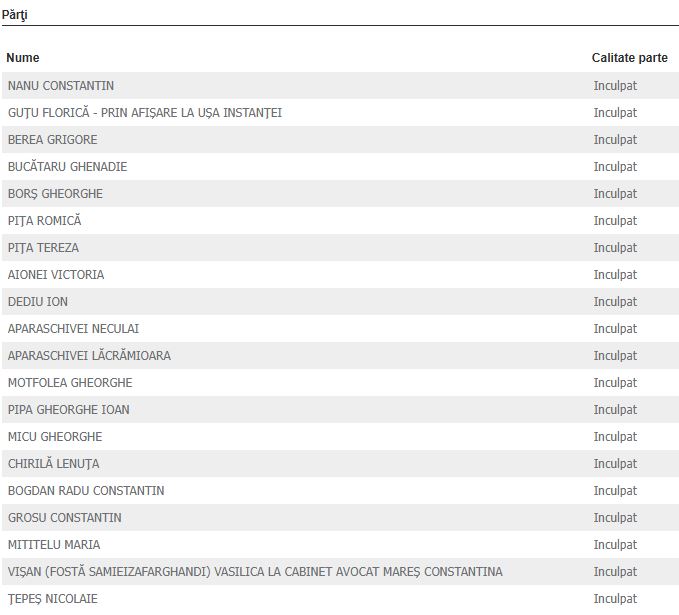 Părţi

| Nume | Calitate parte |
|---|---|
| NANU CONSTANTIN | Inculpat |
| GUŢU FLORICĂ - PRIN AFIŞARE LA UŞA INSTANŢEI | Inculpat |
| BEREA GRIGORE | Inculpat |
| BUCĂTARU GHENADIE | Inculpat |
| BORŞ GHEORGHE | Inculpat |
| PIŢA ROMICĂ | Inculpat |
| PIŢA TEREZA | Inculpat |
| AIONEI VICTORIA | Inculpat |
| DEDIU ION | Inculpat |
| APARASCHIVEI NECULAI | Inculpat |
| APARASCHIVEI LĂCRĂMIOARA | Inculpat |
| MOTFOLEA GHEORGHE | Inculpat |
| PIPA GHEORGHE IOAN | Inculpat |
| MICU GHEORGHE | Inculpat |
| CHIRILĂ LENUŢA | Inculpat |
| BOGDAN RADU CONSTANTIN | Inculpat |
| GROSU CONSTANTIN | Inculpat |
| MITITELU MARIA | Inculpat |
| VIŞAN (FOSTĂ SAMIEIZAFARGHANDI) VASILICA LA CABINET AVOCAT MAREŞ CONSTANTINA | Inculpat |
| ŢEPEŞ NICOLAIE | Inculpat |